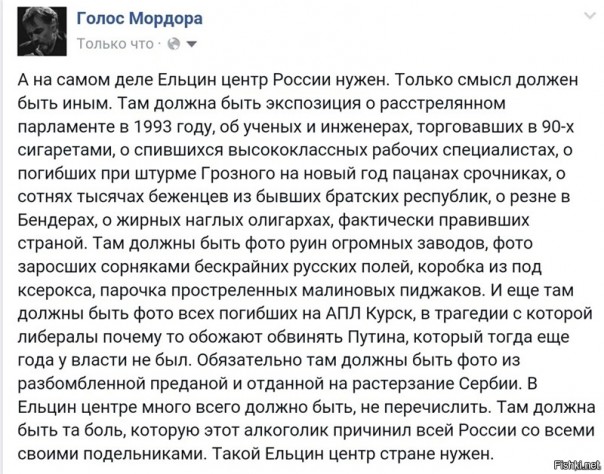 Голос Мордора
Только что ·

А на самом деле Ельцин центр России нужен. Только смысл должен быть иным. Там должна быть экспозиция о расстрелянном парламенте в 1993 году, об ученых и инженерах, торговавших в 90-х сигаретами, о спившихся высококлассных рабочих специалистах, о погибших при штурме Грозного на новый год пацанах срочниках, о сотнях тысячах беженцев из бывших братских республик, о резне в Бендерах, о жирных наглых олигархах, фактически правивших страной. Там должны быть фото руин огромных заводов, фото заросших сорняками бескрайних русских полей, коробка из под ксерокса, парочка простреленных малиновых пиджаков. И еще там должны быть фото всех погибших на АПЛ Курск, в трагедии с которой либералы почему то обожают обвинять Путина, который тогда еще года у власти не был. Обязательно там должны быть фото из разбомбленной преданой и отданной на растерзание Сербии. В Ельцин центре много всего должно быть, не перечислить. Там должна быть та боль, которую этот алкоголик причинил всей России со всеми своими подельниками. Такой Ельцин центр стране нужен.

Fishki.net